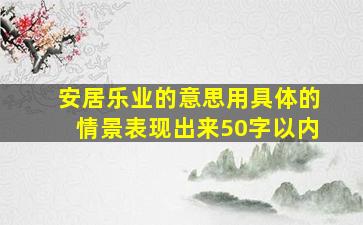 安居乐业的意思用具体的情景表现出来50字以内